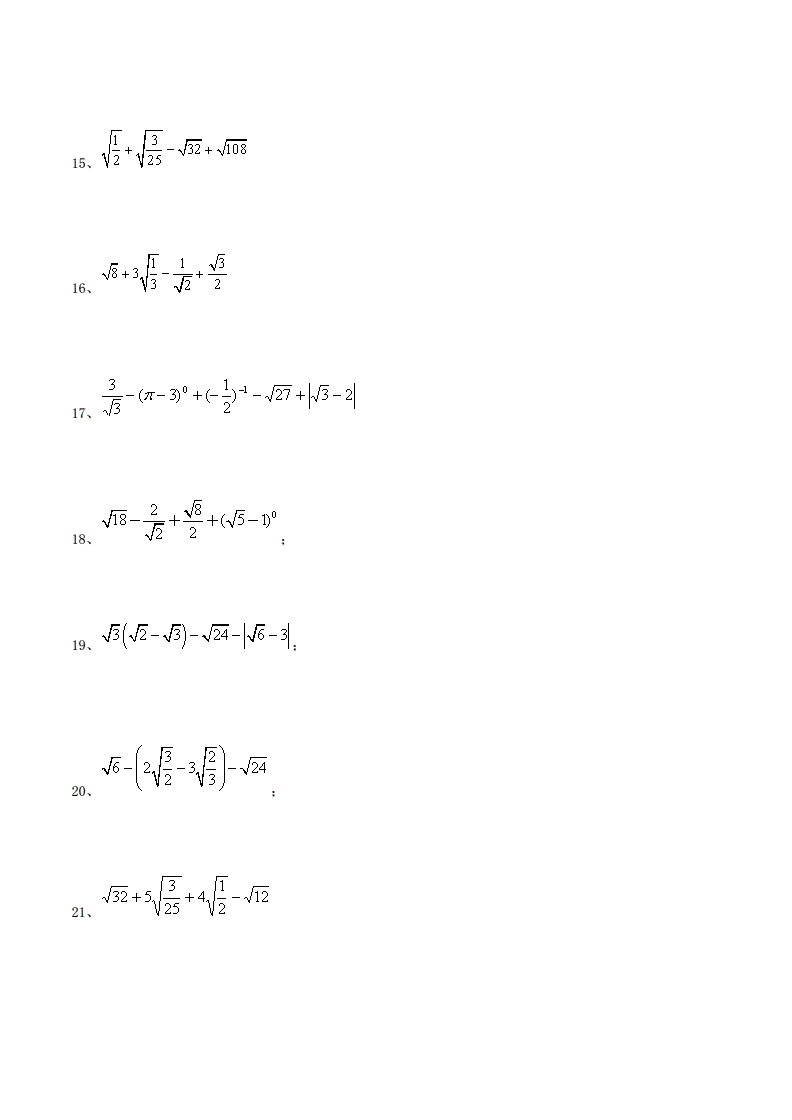 15、$\sqrt{\frac{1}{2}}+\sqrt{\frac{3}{25}}-\sqrt{32}+\sqrt{108}$

16、$\sqrt{8}+3\sqrt{\frac{1}{3}}-\frac{1}{\sqrt{2}}+\frac{\sqrt{3}}{2}$

17、$\frac{3}{\sqrt{3}}-(\pi-3)^0+(-\frac{1}{2})^{-1}-\sqrt{27}+\left|\sqrt{3}-2\right|$

18、$\sqrt{18}-\frac{2}{\sqrt{2}}+\frac{\sqrt{8}}{2}+(\sqrt{5}-1)^0$；

19、$\sqrt{3}\left(\sqrt{2}-\sqrt{3}\right)-\sqrt{24}-\left|\sqrt{6}-3\right|$；

20、$\sqrt{6}-\left(2\sqrt{\frac{3}{2}}-3\sqrt{\frac{2}{3}}\right)-\sqrt{24}$；

21、$\sqrt{32}+5\sqrt{\frac{3}{25}}+4\sqrt{\frac{1}{2}}-\sqrt{12}$